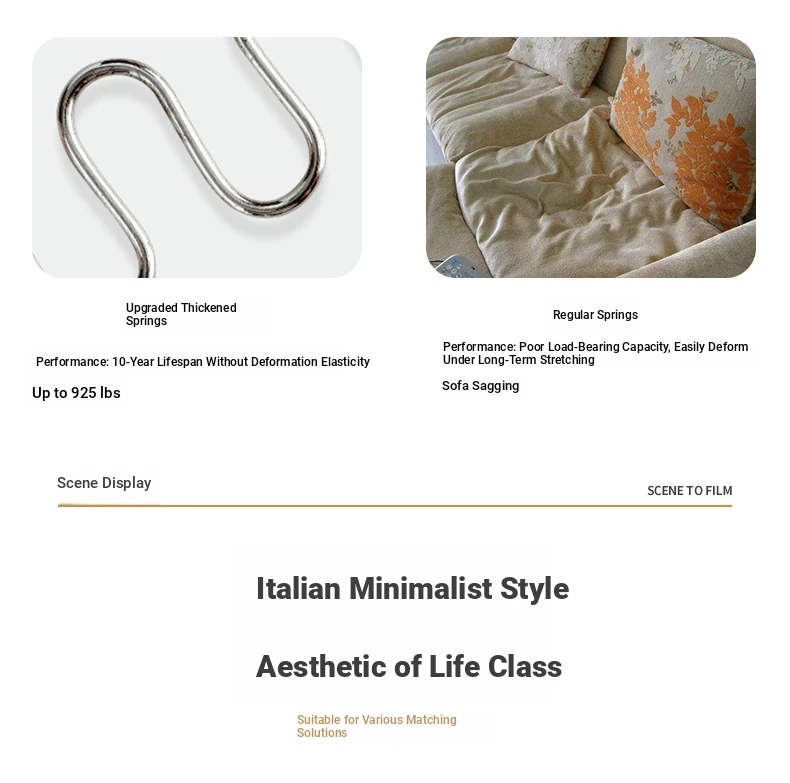 Upgraded Thickened Springs

Performance: 10-Year Lifespan Without Deformation Elasticity

Up to 925 lbs

Regular Springs

Performance: Poor Load-Bearing Capacity, Easily Deform Under Long-Term Stretching

Sofa Sagging

Scene Display

SCENE TO FILM

Italian Minimalist Style

Aesthetic of Life Class

Suitable for Various Matching Solutions